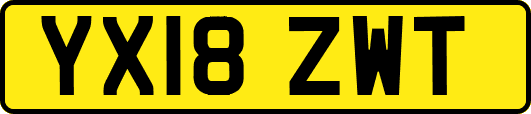 YX18 ZWT